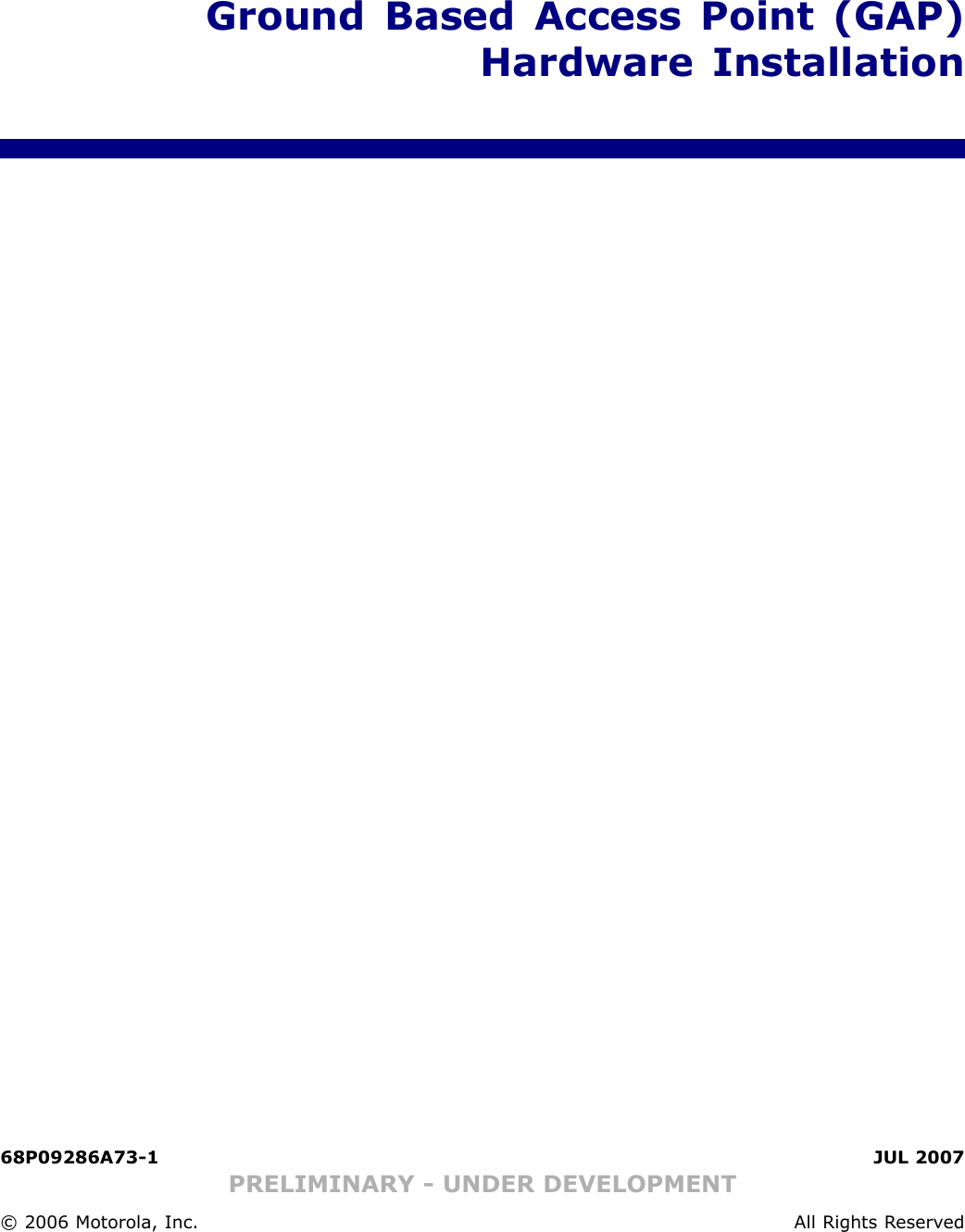 Ground Based Access Point (GAP)
Hardware Installation

68P09286A73-1 JUL 2007

PRELIMINARY - UNDER DEVELOPMENT

© 2006 Motorola, Inc. All Rights Reserved